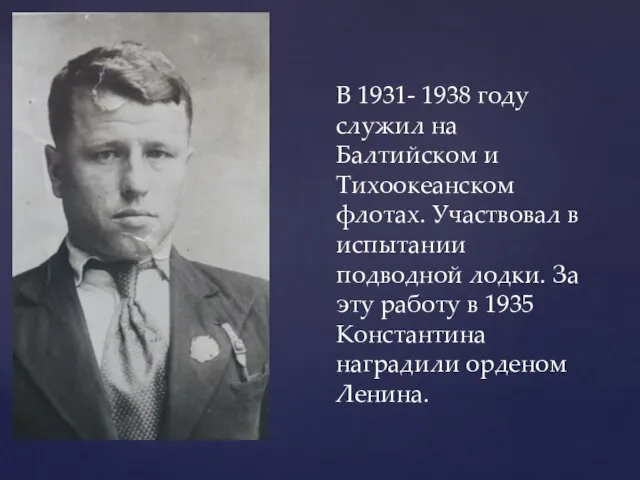 В 1931- 1938 году служил на Балтийском и Тихоокеанском флотах. Участвовал в испытании подводной лодки. За эту работу в 1935 Константина наградили орденом Ленина.